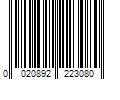 0 020892 223080